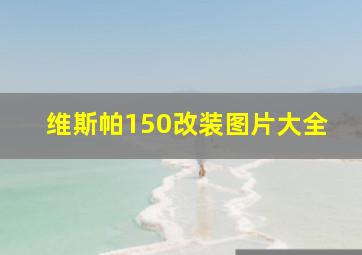 维斯帕150改装图片大全